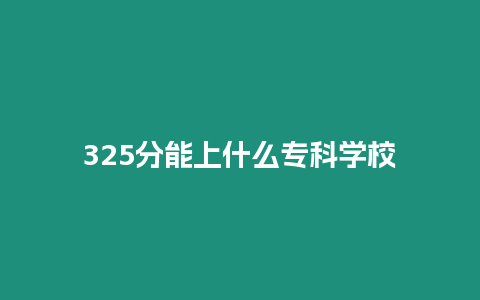 325分能上什么专科学校